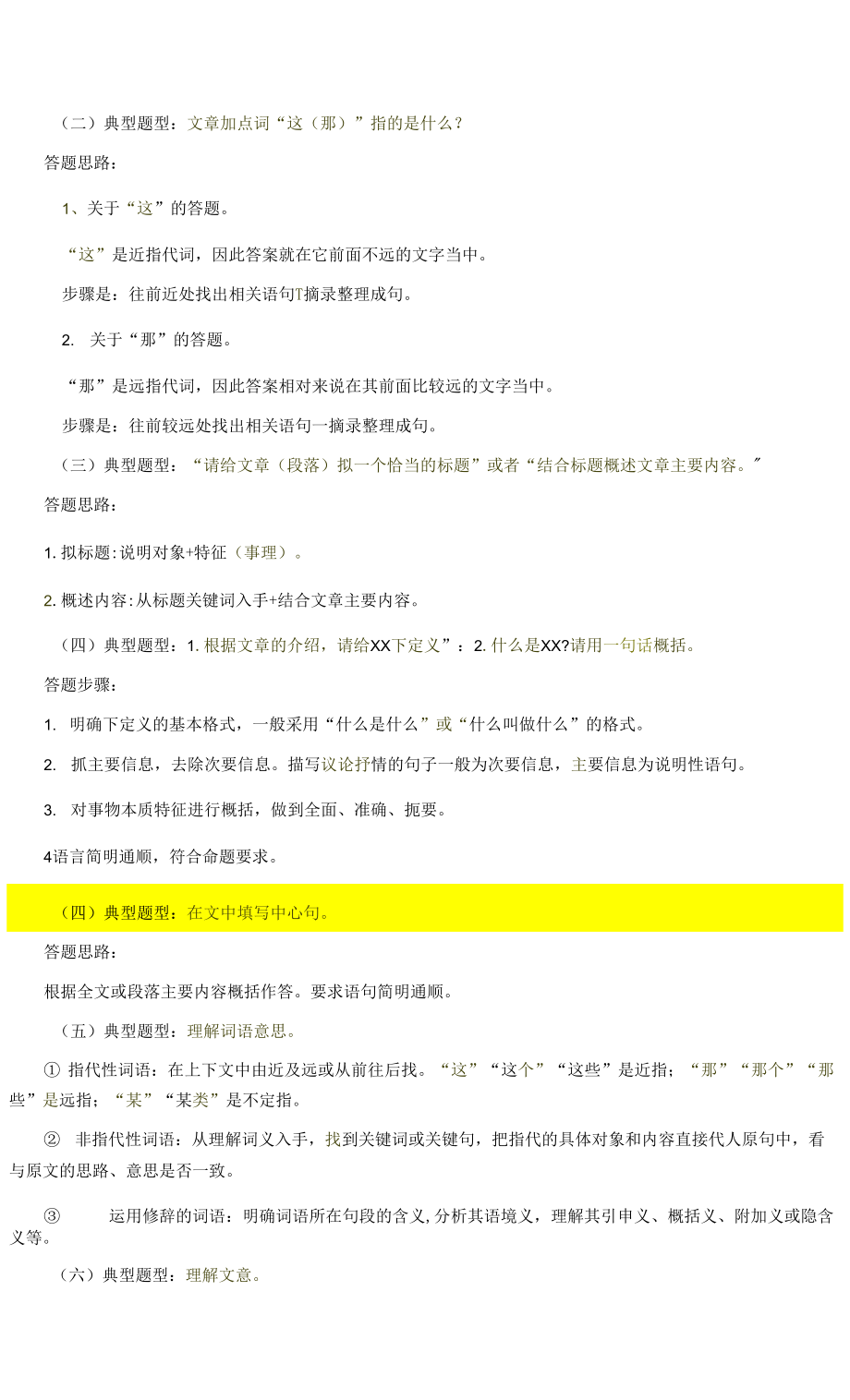 （二）典型题型：文章加点词“这（那）”指的是什么？

答题思路：

1、关于“这”的答题。

“这”是近指代词，因此答案就在它前面不远的文字当中。

步骤是：往前近处找出相关语句T摘录整理成句。

2. 关于“那”的答题。

“那”是远指代词，因此答案相对来说在其前面比较远的文字当中。

步骤是：往前较远处找出相关语句一摘录整理成句。

（三）典型题型：“请给文章（段落）拟一个恰当的标题”或者“结合标题概述文章主要内容。”

答题思路：

1. 拟标题:说明对象+特征（事理）。

2. 概述内容:从标题关键词入手+结合文章主要内容。

（四）典型题型：1. 根据文章的介绍，请给XX下定义”：2. 什么是XX?请用一句话概括。

答题步骤：

1. 明确下定义的基本格式，一般采用“什么是什么”或“什么叫做什么”的格式。

2. 抓主要信息，去除次要信息。描写议论抒情的句子一般为次要信息，主要信息为说明性语句。

3. 对事物本质特征进行概括，做到全面、准确、扼要。

4语言简明通顺，符合命题要求。

（四）典型题型：在文中填写中心句。

答题思路：

根据全文或段落主要内容概括作答。要求语句简明通顺。

（五）典型题型：理解词语意思。

① 指代性词语：在上下文中由近及远或从前往后找。“这”“这个”“这些”是近指；“那”“那个”“那些”是远指；“某”“某类”是不定指。

② 非指代性词语：从理解词义入手，找到关键词或关键句，把指代的具体对象和内容直接代人原句中，看与原文的思路、意思是否一致。

③ 运用修辞的词语：明确词语所在句段的含义,分析其语境义，理解其引申义、概括义、附加义或隐含义等。

（六）典型题型：理解文意。